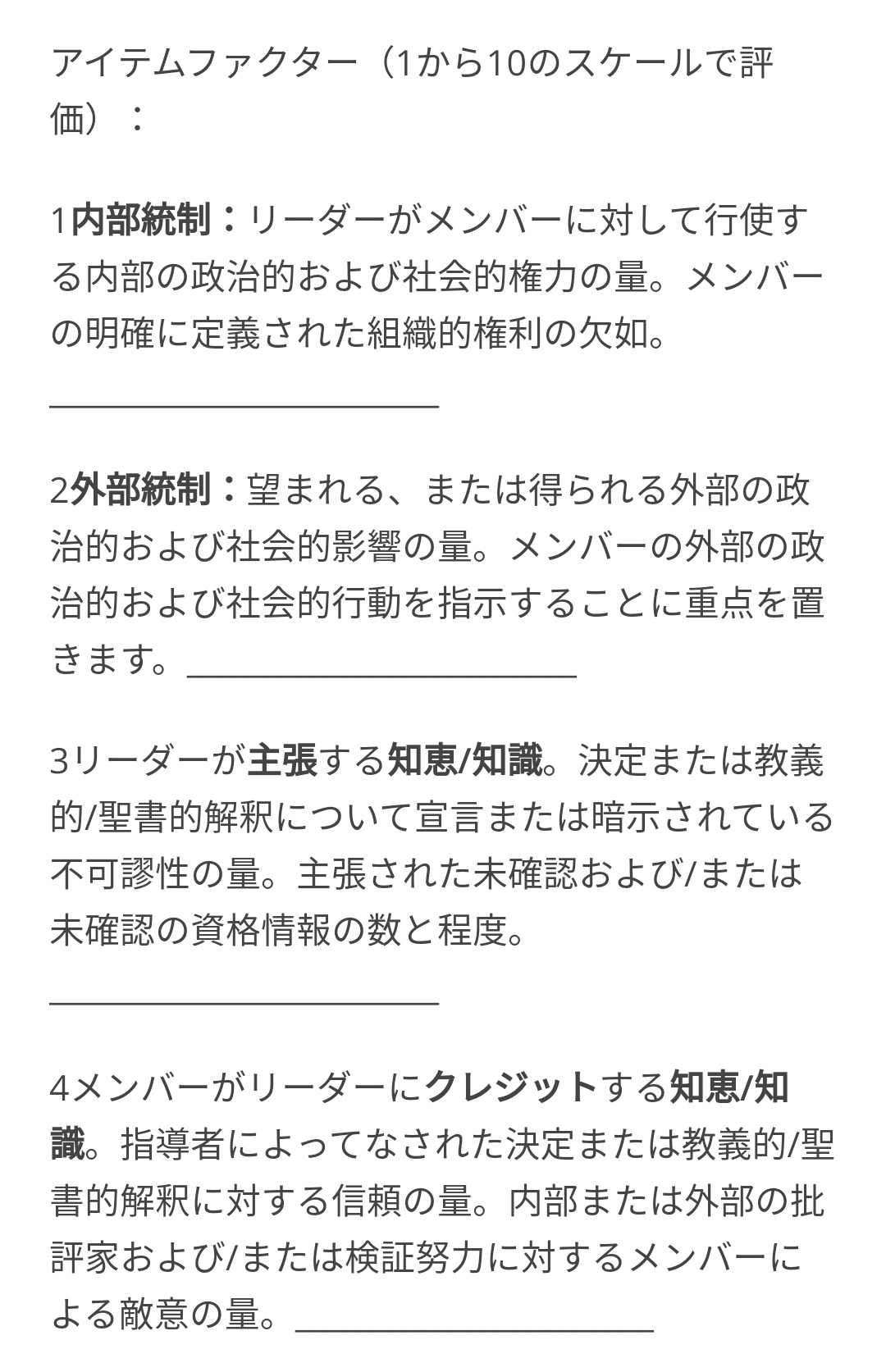 アイテムファクター（1から10のスケールで評価）：

1内部統制：リーダーがメンバーに対して行使する内部の政治的および社会的権力の量。メンバーの明確に定義された組織的権利の欠如。

______________________

2外部統制：望まれる、または得られる外部の政治的および社会的影響の量。メンバーの外部の政治的および社会的行動を指示することに重点を置きます。______________________

3リーダーが主張する知恵/知識。決定または教義的/聖書的解釈について宣言または暗示されている不可謬性の量。主張された未確認および/または未確認の資格情報の数と程度。

______________________

4メンバーがリーダーにクレジットする知恵/知識。指導者によってなされた決定または教義的/聖書的解釈に対する信頼の量。内部または外部の批評家および/または検証努力に対するメンバーによる敵意の量。____________________